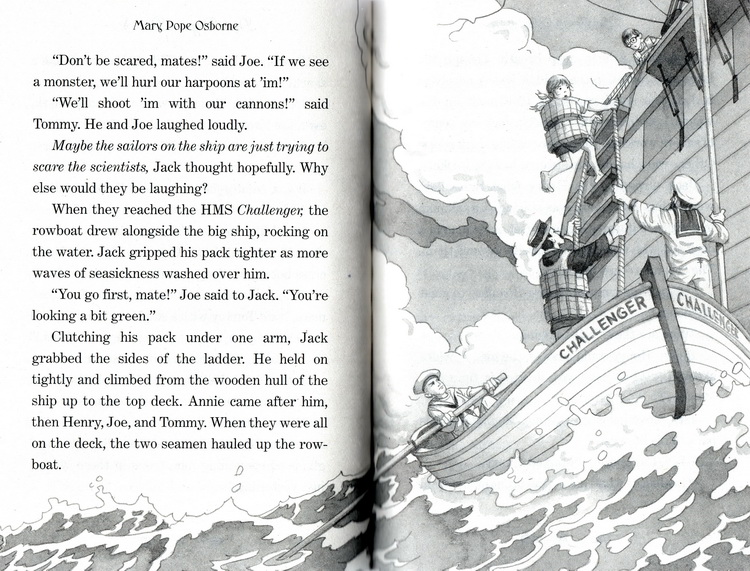 Mary Pope Osborne

"Don't be scared, mates!" said Joe. "If we see a monster, we'll hurl our harpoons at 'im!"

"We'll shoot 'im with our cannons!" said Tommy. He and Joe laughed loudly.

Maybe the sailors on the ship are just trying to scare the scientists, Jack thought hopefully. Why else would they be laughing?

When they reached the HMS Challenger, the rowboat drew alongside the big ship, rocking on the water. Jack gripped his pack tighter as more waves of seasickness washed over him.

"You go first, mate!" Joe said to Jack. "You're looking a bit green."

Clutching his pack under one arm, Jack grabbed the sides of the ladder. He held on tightly and climbed from the wooden hull of the ship up to the top deck. Annie came after him, then Henry, Joe, and Tommy. When they were all on the deck, the two seamen hauled up the rowboat.

CHALLENGER

CHALLENGER